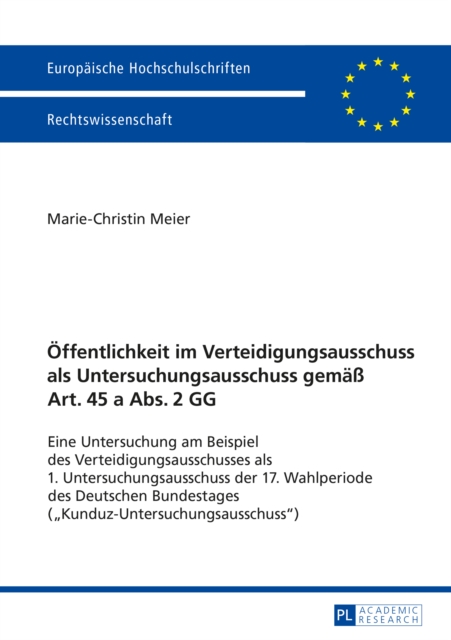 Europäische Hochschulschriften

Rechtswissenschaft

Marie-Christin Meier

Öffentlichkeit im Verteidigungsausschuss als Untersuchungsausschuss gemäß Art. 45 a Abs. 2 GG

Eine Untersuchung am Beispiel des Verteidigungsausschusses als 1. Untersuchungsausschuss der 17. Wahlperiode des Deutschen Bundestages („Kunduz-Untersuchungsausschuss“)

PL ACADEMIC RESEARCH